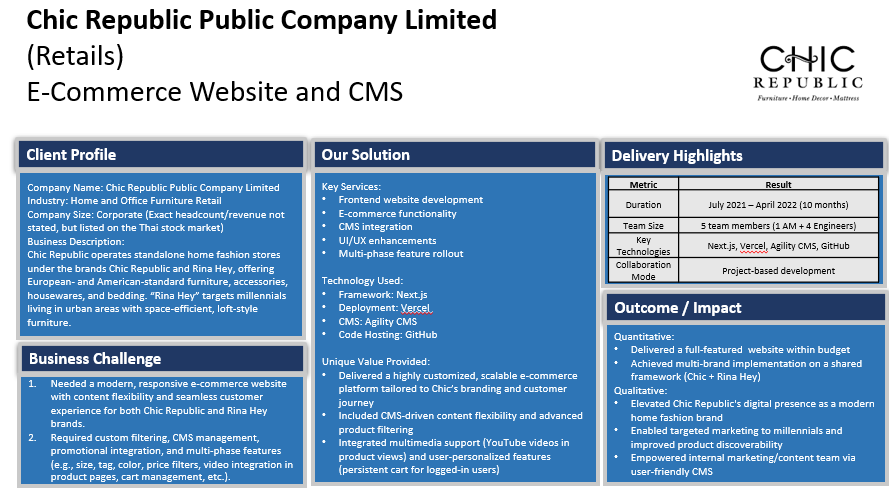 Chic Republic Public Company Limited
(Retails)
E-Commerce Website and CMS

CHIC REPUBLIC
Furniture • Home Decor • Mattress

Client Profile

Company Name: Chic Republic Public Company Limited
Industry: Home and Office Furniture Retail
Company Size: Corporate (Exact headcount/revenue not stated, but listed on the Thai stock market)
Business Description:
Chic Republic operates standalone home fashion stores under the brands Chic Republic and Rina Hey, offering European- and American-standard furniture, accessories, housewares, and bedding. "Rina Hey" targets millennials living in urban areas with space-efficient, loft-style furniture.

Business Challenge

1. Needed a modern, responsive e-commerce website with content flexibility and seamless customer experience for both Chic Republic and Rina Hey brands.
2. Required custom filtering, CMS management, promotional integration, and multi-phase features (e.g., size, tag, color, price filters, video integration in product pages, cart management, etc.).

Our Solution

Key Services:
• Frontend website development
• E-commerce functionality
• CMS integration
• UI/UX enhancements
• Multi-phase feature rollout

Technology Used:
• Framework: Next.js
• Deployment: Vercel
• CMS: Agility CMS
• Code Hosting: GitHub

Unique Value Provided:
• Delivered a highly customized, scalable e-commerce platform tailored to Chic's branding and customer journey
• Included CMS-driven content flexibility and advanced product filtering
• Integrated multimedia support (YouTube videos in product views) and user-personalized features (persistent cart for logged-in users)

Delivery Highlights

| Metric | Result |
|---|---|
| Duration | July 2021 – April 2022 (10 months) |
| Team Size | 5 team members (1 AM + 4 Engineers) |
| Key Technologies | Next.js, Vercel, Agility CMS, GitHub |
| Collaboration Mode | Project-based development |

Outcome / Impact

Quantitative:
• Delivered a full-featured website within budget
• Achieved multi-brand implementation on a shared framework (Chic + Rina Hey)
Qualitative:
• Elevated Chic Republic's digital presence as a modern home fashion brand
• Enabled targeted marketing to millennials and improved product discoverability
• Empowered internal marketing/content team via user-friendly CMS